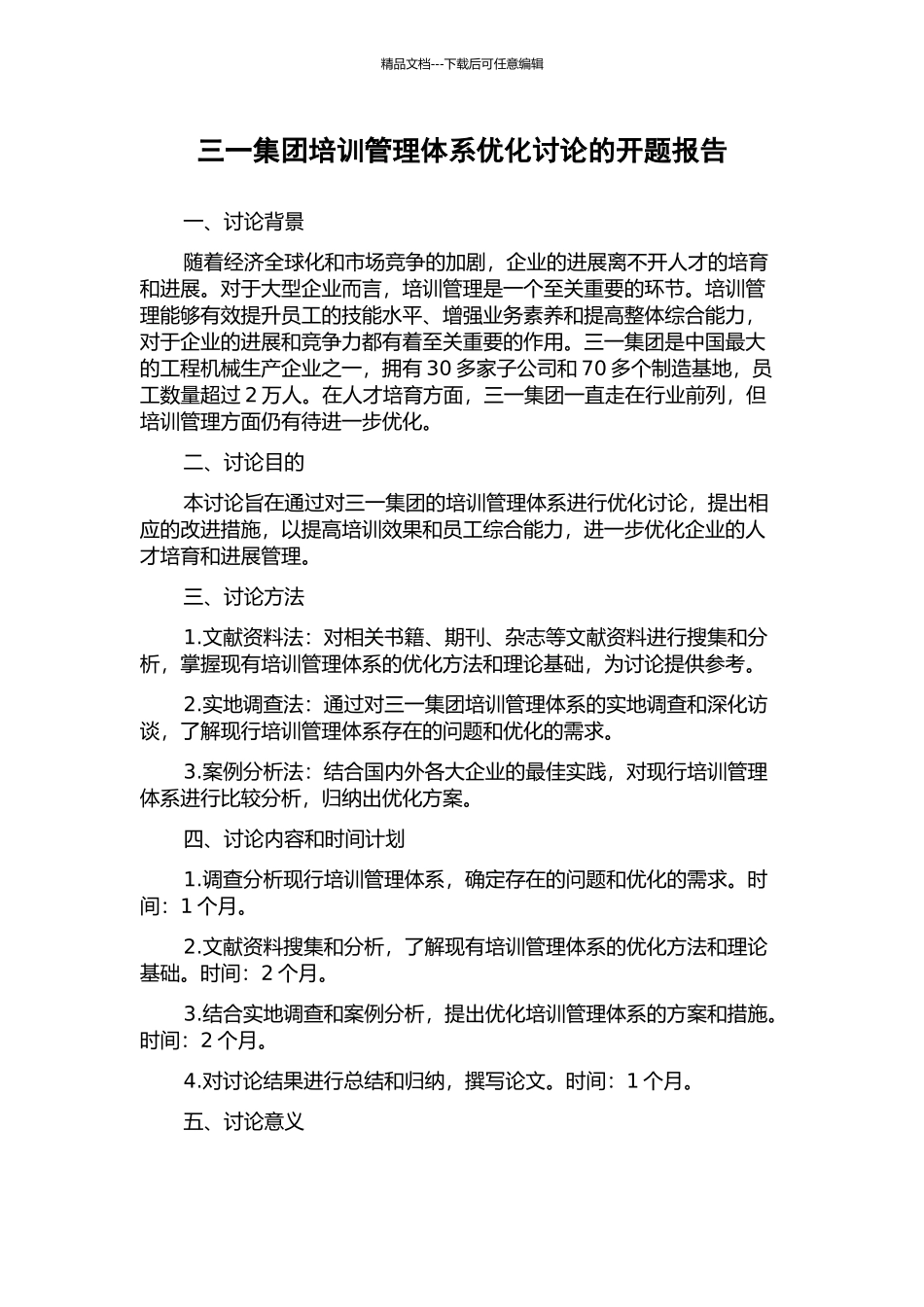 精品文档---下载后可任意编辑

三一集团培训管理体系优化讨论的开题报告

一、讨论背景

随着经济全球化和市场竞争的加剧，企业的进展离不开人才的培育和进展。对于大型企业而言，培训管理是一个至关重要的环节。培训管理能够有效提升员工的技能水平、增强业务素养和提高整体综合能力，对于企业的进展和竞争力都有着至关重要的作用。三一集团是中国最大的工程机械生产企业之一，拥有 30 多家子公司和 70 多个制造基地，员工数量超过 2 万人。在人才培育方面，三一集团一直走在行业前列，但培训管理方面仍有待进一步优化。

二、讨论目的

本讨论旨在通过对三一集团的培训管理体系进行优化讨论，提出相应的改进措施，以提高培训效果和员工综合能力，进一步优化企业的人才培育和进展管理。

三、讨论方法

1.文献资料法：对相关书籍、期刊、杂志等文献资料进行搜集和分析，掌握现有培训管理体系的优化方法和理论基础，为讨论提供参考。

2.实地调查法：通过对三一集团培训管理体系的实地调查和深化访谈，了解现行培训管理体系存在的问题和优化的需求。

3.案例分析法：结合国内外各大企业的最佳实践，对现行培训管理体系进行比较分析，归纳出优化方案。

四、讨论内容和时间计划

1.调查分析现行培训管理体系，确定存在的问题和优化的需求。时间：1 个月。

2.文献资料搜集和分析，了解现有培训管理体系的优化方法和理论基础。时间：2 个月。

3.结合实地调查和案例分析，提出优化培训管理体系的方案和措施。时间：2 个月。

4.对讨论结果进行总结和归纳，撰写论文。时间：1 个月。

五、讨论意义